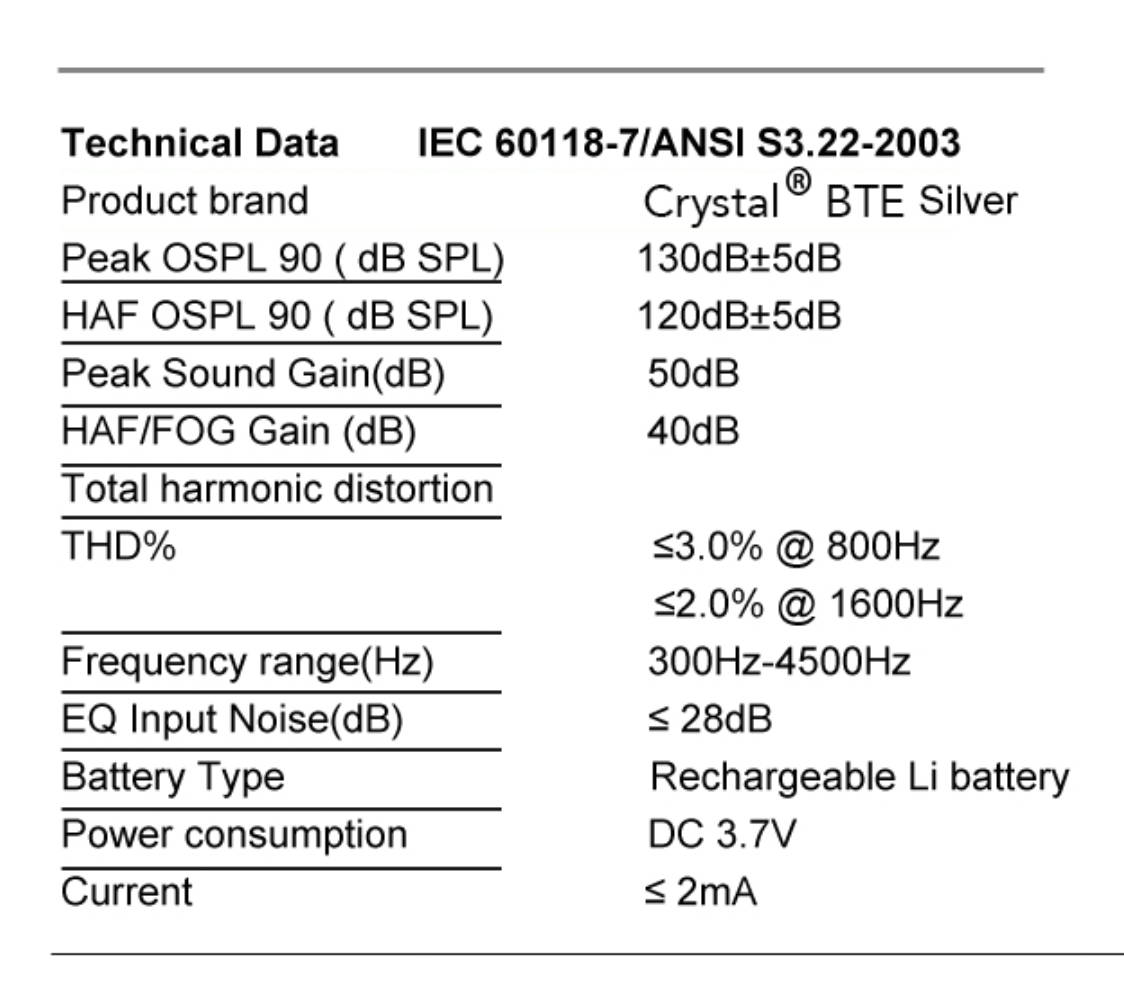 | Technical Data | IEC 60118-7/ANSI S3.22-2003 |
|---|---|
| Product brand | Crystal® BTE Silver |
| Peak OSPL 90 ( dB SPL) | 130dB±5dB |
| HAF OSPL 90 ( dB SPL) | 120dB±5dB |
| Peak Sound Gain(dB) | 50dB |
| HAF/FOG Gain (dB) | 40dB |
| Total harmonic distortion | |
| THD% | ≤3.0% @ 800Hz |
| | ≤2.0% @ 1600Hz |
| Frequency range(Hz) | 300Hz-4500Hz |
| EQ Input Noise(dB) | ≤ 28dB |
| Battery Type | Rechargeable Li battery |
| Power consumption | DC 3.7V |
| Current | ≤ 2mA |